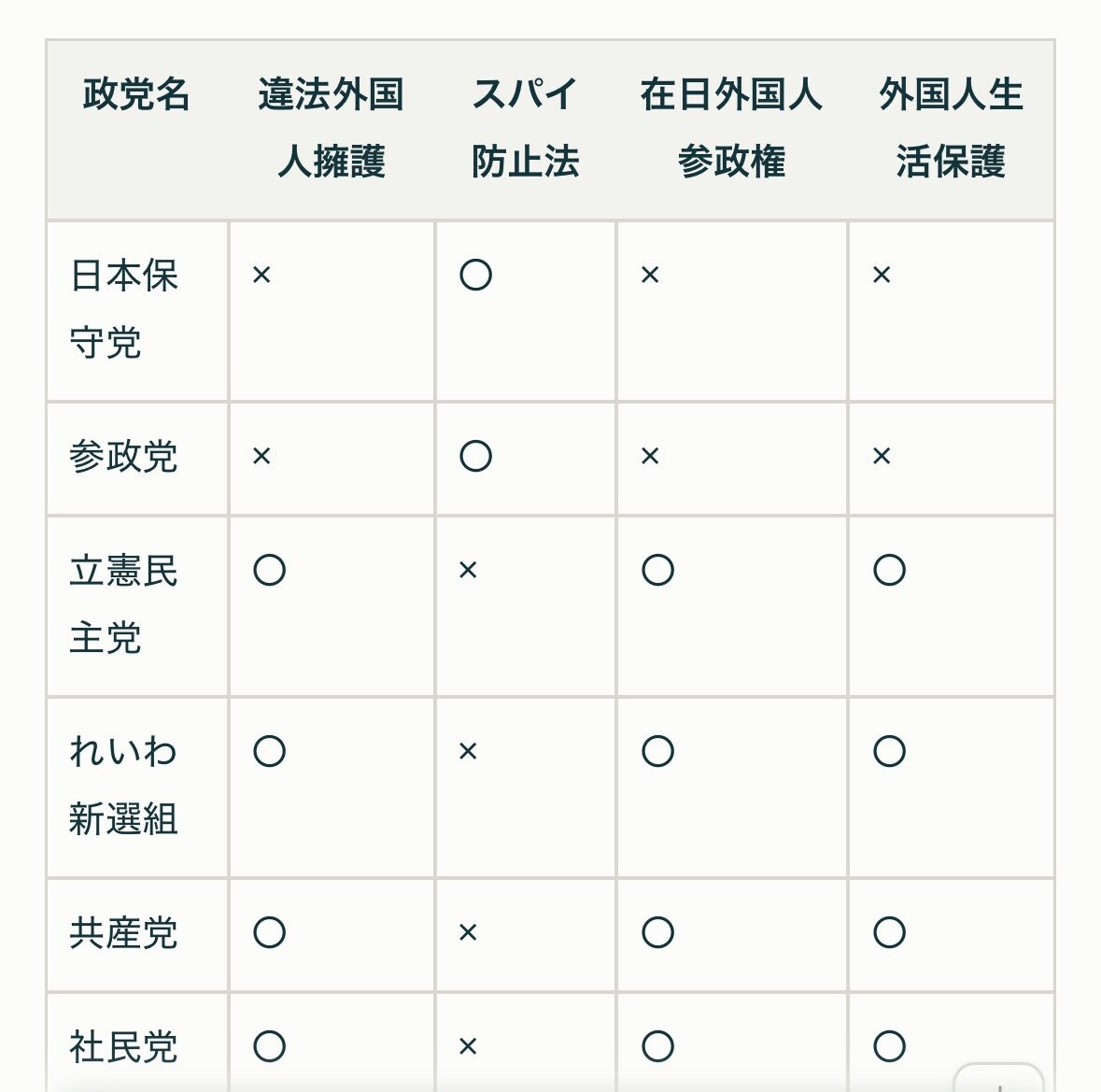 | 政党名 | 違法外国人擁護 | スパイ防止法 | 在日外国人参政権 | 外国人生活保護 |
|---|---|---|---|---|
| 日本保守党 | × | ○ | × | × |
| 参政党 | × | ○ | × | × |
| 立憲民主党 | ○ | × | ○ | ○ |
| れいわ新選組 | ○ | × | ○ | ○ |
| 共産党 | ○ | × | ○ | ○ |
| 社民党 | ○ | × | ○ | ○ |